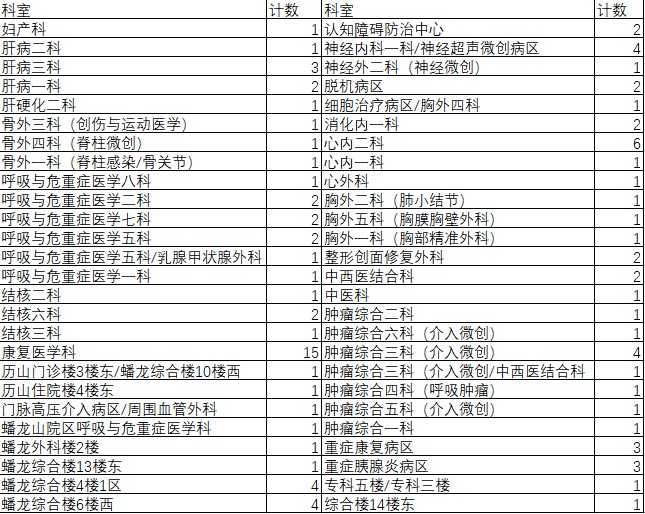 | 科室 | 计数 | 科室 | 计数 |
|---|---|---|---|
| 妇产科 | 1 | 认知障碍防治中心 | 2 |
| 肝病二科 | 1 | 神经内科一科/神经超声微创病区 | 4 |
| 肝病三科 | 3 | 神经外二科（神经微创） | 1 |
| 肝病一科 | 2 | 脱机病区 | 2 |
| 肝硬化二科 | 1 | 细胞治疗病区/胸外四科 | 1 |
| 骨外三科（创伤与运动医学） | 1 | 消化内一科 | 2 |
| 骨外四科（脊柱微创） | 1 | 心内二科 | 6 |
| 骨外一科（脊柱感染/骨关节） | 1 | 心内一科 | 1 |
| 呼吸与危重症医学八科 | 1 | 心外科 | 1 |
| 呼吸与危重症医学二科 | 2 | 胸外二科（肺小结节） | 1 |
| 呼吸与危重症医学七科 | 2 | 胸外五科（胸膜胸壁外科） | 1 |
| 呼吸与危重症医学五科 | 2 | 胸外一科（胸部精准外科） | 1 |
| 呼吸与危重症医学五科/乳腺甲状腺外科 | 1 | 整形创面修复外科 | 2 |
| 呼吸与危重症医学一科 | 1 | 中西医结合科 | 2 |
| 结核二科 | 1 | 中医科 | 1 |
| 结核六科 | 2 | 肿瘤综合二科 | 1 |
| 结核三科 | 1 | 肿瘤综合六科（介入微创） | 1 |
| 康复医学科 | 15 | 肿瘤综合三科（介入微创） | 4 |
| 历山门诊楼3楼东/蟠龙综合楼10楼西 | 1 | 肿瘤综合三科（介入微创/中西医结合科 | 1 |
| 历山住院楼4楼东 | 1 | 肿瘤综合四科（呼吸肿瘤） | 1 |
| 门脉高压介入病区/周围血管外科 | 1 | 肿瘤综合五科（介入微创） | 1 |
| 蟠龙山院区呼吸与危重症医学科 | 1 | 肿瘤综合一科 | 1 |
| 蟠龙外科楼2楼 | 1 | 重症康复病区 | 3 |
| 蟠龙综合楼13楼东 | 1 | 重症胰腺炎病区 | 3 |
| 蟠龙综合楼4楼1区 | 4 | 专科五楼/专科三楼 | 1 |
| 蟠龙综合楼6楼西 | 4 | 综合楼14楼东 | 1 |